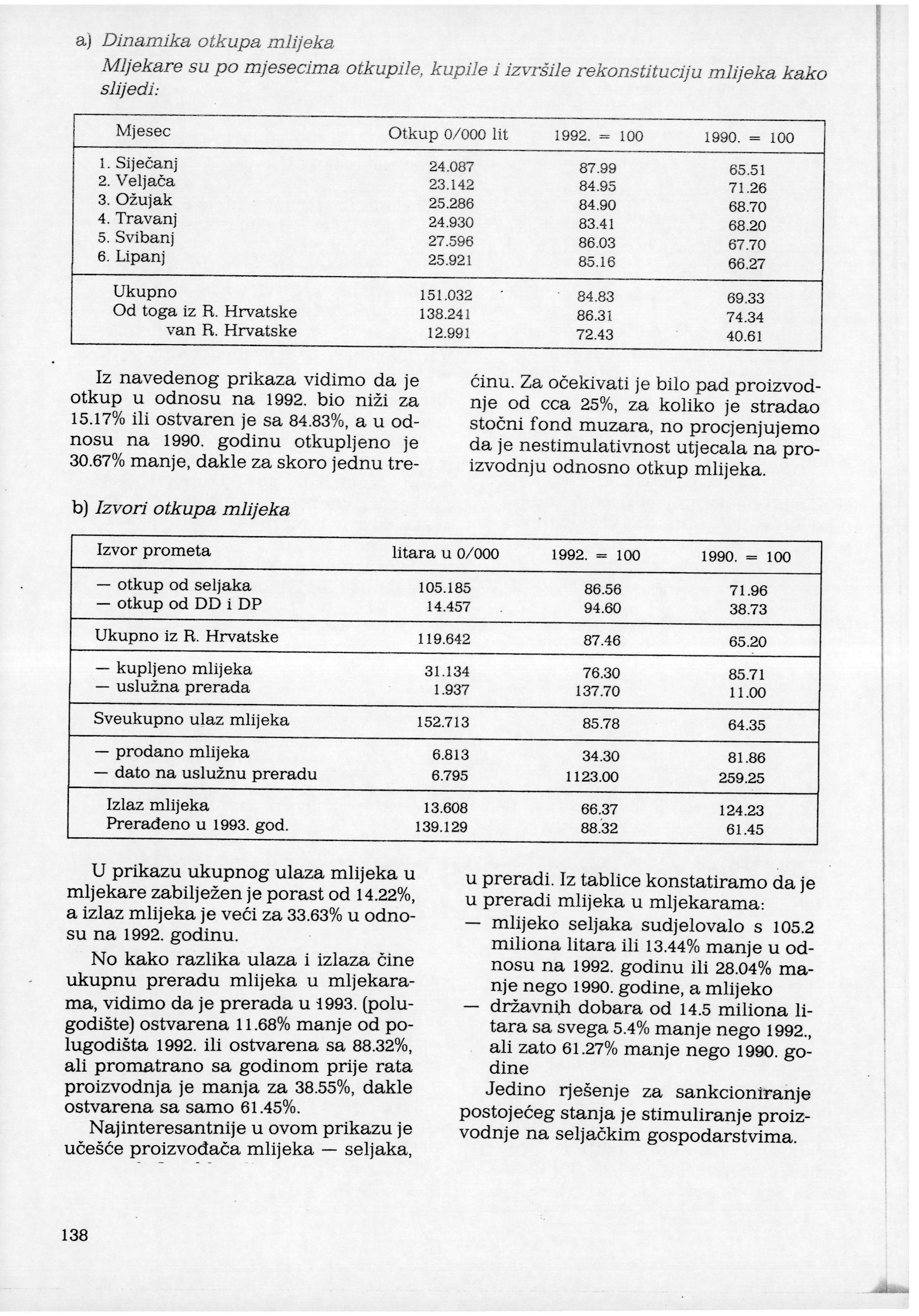 a) Dinamika otkupa mlijeka

Mljekare su po mjesecima otkupile, kupile i izvršile rekonstituciju mlijeka kako slijedi:

| Mjesec | Otkup 0/000 lit | 1992. = 100 | 1990. = 100 |
|---|---|---|---|
| 1. Siječanj | 24.087 | 87.99 | 65.51 |
| 2. Veljača | 23.142 | 84.95 | 71.26 |
| 3. Ožujak | 25.286 | 84.90 | 68.70 |
| 4. Travanj | 24.930 | 83.41 | 68.20 |
| 5. Svibanj | 27.596 | 86.03 | 67.70 |
| 6. Lipanj | 25.921 | 85.16 | 66.27 |
| Ukupno | 151.032 | 84.83 | 69.33 |
| Od toga iz R. Hrvatske | 138.241 | 86.31 | 74.34 |
| van R. Hrvatske | 12.991 | 72.43 | 40.61 |

Iz navedenog prikaza vidimo da je otkup u odnosu na 1992. bio niži za 15.17% ili ostvaren je sa 84.83%, a u odnosu na 1990. godinu otkupljeno je 30.67% manje, dakle za skoro jednu trećinu. Za očekivati je bilo pad proizvodnje od cca 25%, za koliko je stradao stočni fond muzara, no procjenjujemo da je nestimulativnost utjecala na proizvodnju odnosno otkup mlijeka.

b) Izvori otkupa mlijeka

| Izvor prometa | litara u 0/000 | 1992. = 100 | 1990. = 100 |
|---|---|---|---|
| — otkup od seljaka | 105.185 | 86.56 | 71.96 |
| — otkup od DD i DP | 14.457 | 94.60 | 38.73 |
| Ukupno iz R. Hrvatske | 119.642 | 87.46 | 65.20 |
| — kupljeno mlijeka | 31.134 | 76.30 | 85.71 |
| — uslužna prerada | 1.937 | 137.70 | 11.00 |
| Sveukupno ulaz mlijeka | 152.713 | 85.78 | 64.35 |
| — prodano mlijeka | 6.813 | 34.30 | 81.86 |
| — dato na uslužnu preradu | 6.795 | 1123.00 | 259.25 |
| Izlaz mlijeka | 13.608 | 66.37 | 124.23 |
| Prerađeno u 1993. god. | 139.129 | 88.32 | 61.45 |

U prikazu ukupnog ulaza mlijeka u mljekare zabilježen je porast od 14.22%, a izlaz mlijeka je veći za 33.63% u odnosu na 1992. godinu.

No kako razlika ulaza i izlaza čine ukupnu preradu mlijeka u mljekarama, vidimo da je prerada u 1993. (polugodište) ostvarena 11.68% manje od polugodišta 1992. ili ostvarena sa 88.32%, ali promatrano sa godinom prije rata proizvodnja je manja za 38.55%, dakle ostvarena sa samo 61.45%.

Najinteresantnije u ovom prikazu je učešće proizvođača mlijeka — seljaka, u preradi. Iz tablice konstatiramo da je u preradi mlijeka u mljekarama:
— mlijeko seljaka sudjelovalo s 105.2 miliona litara ili 13.44% manje u odnosu na 1992. godinu ili 28.04% manje nego 1990. godine, a mlijeko
— državnih dobara od 14.5 miliona litara sa svega 5.4% manje nego 1992., ali zato 61.27% manje nego 1990. godine

Jedino rješenje za sankcioniranje postojećeg stanja je stimuliranje proizvodnje na seljačkim gospodarstvima.

138